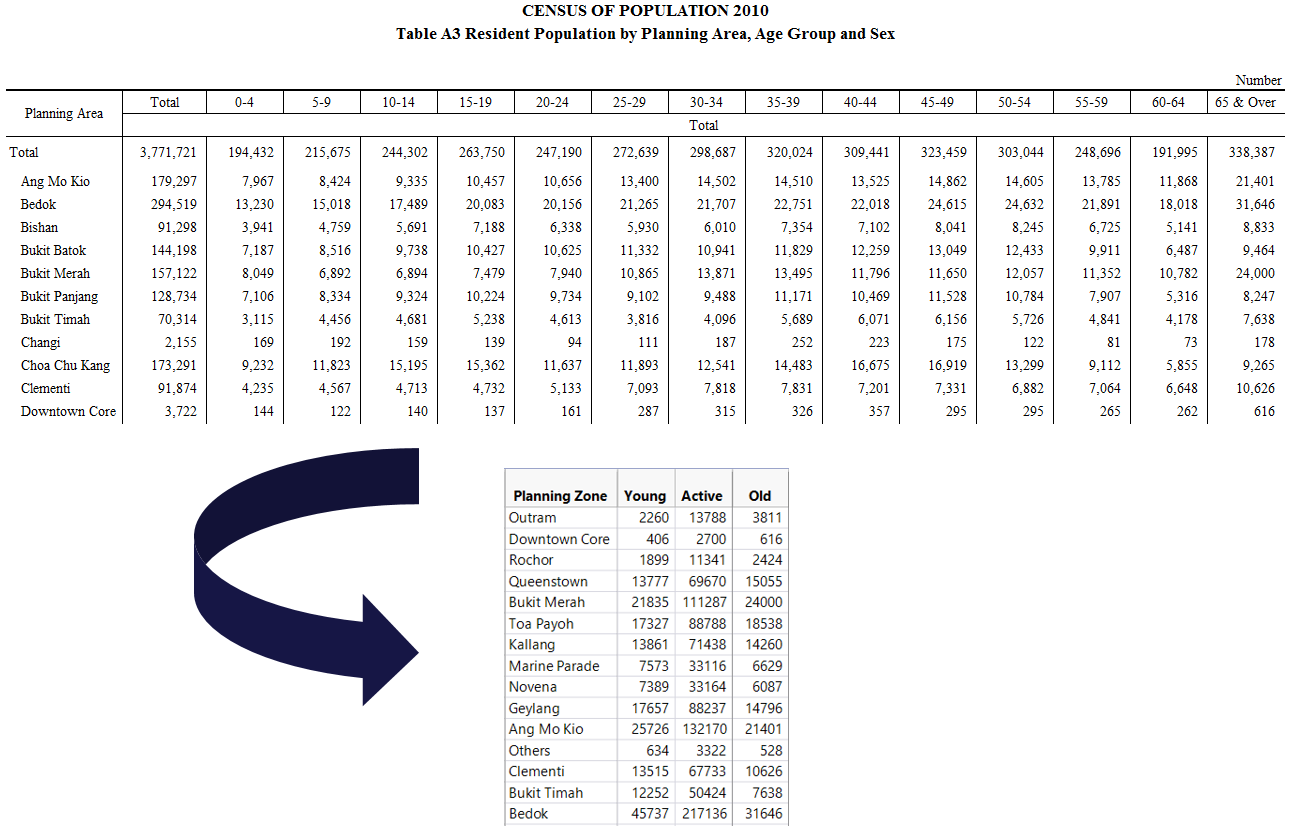 CENSUS OF POPULATION 2010
Table A3 Resident Population by Planning Area, Age Group and Sex

Number

| Planning Area | Total | 0-4 | 5-9 | 10-14 | 15-19 | 20-24 | 25-29 | 30-34 | 35-39 | 40-44 | 45-49 | 50-54 | 55-59 | 60-64 | 65 & Over |
|---|---|---|---|---|---|---|---|---|---|---|---|---|---|---|---|
| | Total | | | | | | | | | | | | | | |
| Total | 3,771,721 | 194,432 | 215,675 | 244,302 | 263,750 | 247,190 | 272,639 | 298,687 | 320,024 | 309,441 | 323,459 | 303,044 | 248,696 | 191,995 | 338,387 |
| Ang Mo Kio | 179,297 | 7,967 | 8,424 | 9,335 | 10,457 | 10,656 | 13,400 | 14,502 | 14,510 | 13,525 | 14,862 | 14,605 | 13,785 | 11,868 | 21,401 |
| Bedok | 294,519 | 13,230 | 15,018 | 17,489 | 20,083 | 20,156 | 21,265 | 21,707 | 22,751 | 22,018 | 24,615 | 24,632 | 21,891 | 18,018 | 31,646 |
| Bishan | 91,298 | 3,941 | 4,759 | 5,691 | 7,188 | 6,338 | 5,930 | 6,010 | 7,354 | 7,102 | 8,041 | 8,245 | 6,725 | 5,141 | 8,833 |
| Bukit Batok | 144,198 | 7,187 | 8,516 | 9,738 | 10,427 | 10,625 | 11,332 | 10,941 | 11,829 | 12,259 | 13,049 | 12,433 | 9,911 | 6,487 | 9,464 |
| Bukit Merah | 157,122 | 8,049 | 6,892 | 6,894 | 7,479 | 7,940 | 10,865 | 13,871 | 13,495 | 11,796 | 11,650 | 12,057 | 11,352 | 10,782 | 24,000 |
| Bukit Panjang | 128,734 | 7,106 | 8,334 | 9,324 | 10,224 | 9,734 | 9,102 | 9,488 | 11,171 | 10,469 | 11,528 | 10,784 | 7,907 | 5,316 | 8,247 |
| Bukit Timah | 70,314 | 3,115 | 4,456 | 4,681 | 5,238 | 4,613 | 3,816 | 4,096 | 5,689 | 6,071 | 6,156 | 5,726 | 4,841 | 4,178 | 7,638 |
| Changi | 2,155 | 169 | 192 | 159 | 139 | 94 | 111 | 187 | 252 | 223 | 175 | 122 | 81 | 73 | 178 |
| Choa Chu Kang | 173,291 | 9,232 | 11,823 | 15,195 | 15,362 | 11,637 | 11,893 | 12,541 | 14,483 | 16,675 | 16,919 | 13,299 | 9,112 | 5,855 | 9,265 |
| Clementi | 91,874 | 4,235 | 4,567 | 4,713 | 4,732 | 5,133 | 7,093 | 7,818 | 7,831 | 7,201 | 7,331 | 6,882 | 7,064 | 6,648 | 10,626 |
| Downtown Core | 3,722 | 144 | 122 | 140 | 137 | 161 | 287 | 315 | 326 | 357 | 295 | 295 | 265 | 262 | 616 |

| Planning Zone | Young | Active | Old |
|---|---|---|---|
| Outram | 2260 | 13788 | 3811 |
| Downtown Core | 406 | 2700 | 616 |
| Rochor | 1899 | 11341 | 2424 |
| Queenstown | 13777 | 69670 | 15055 |
| Bukit Merah | 21835 | 111287 | 24000 |
| Toa Payoh | 17327 | 88788 | 18538 |
| Kallang | 13861 | 71438 | 14260 |
| Marine Parade | 7573 | 33116 | 6629 |
| Novena | 7389 | 33164 | 6087 |
| Geylang | 17657 | 88237 | 14796 |
| Ang Mo Kio | 25726 | 132170 | 21401 |
| Others | 634 | 3322 | 528 |
| Clementi | 13515 | 67733 | 10626 |
| Bukit Timah | 12252 | 50424 | 7638 |
| Bedok | 45737 | 217136 | 31646 |